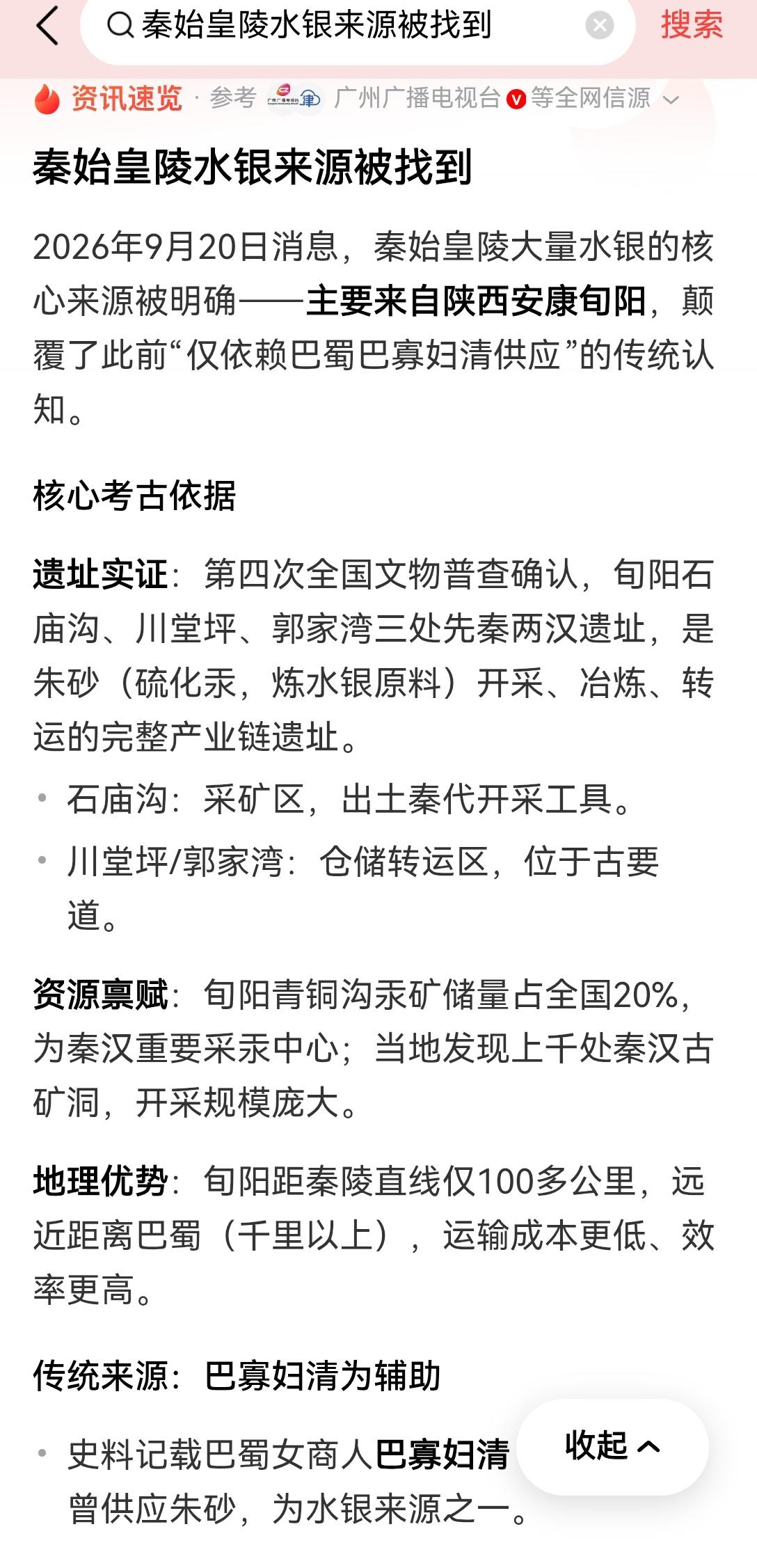 秦始皇陵水银来源被找到 搜索

资讯速览 · 参考 广州广播电视台 等全网信源

秦始皇陵水银来源被找到

2026年9月20日消息，秦始皇陵大量水银的核心来源被明确——主要来自陕西安康旬阳，颠覆了此前“仅依赖巴蜀巴寡妇清供应”的传统认知。

核心考古依据

遗址实证：第四次全国文物普查确认，旬阳石庙沟、川堂坪、郭家湾三处先秦两汉遗址，是朱砂（硫化汞，炼水银原料）开采、冶炼、转运的完整产业链遗址。

• 石庙沟：采矿区，出土秦代开采工具。

• 川堂坪/郭家湾：仓储转运区，位于古要道。

资源禀赋：旬阳青铜沟汞矿储量占全国20%，为秦汉重要采汞中心；当地发现上千处秦汉古矿洞，开采规模庞大。

地理优势：旬阳距秦陵直线仅100多公里，远近距离巴蜀（千里以上），运输成本更低、效率更高。

传统来源：巴寡妇清为辅助

• 史料记载巴蜀女商人巴寡妇清曾供应朱砂，为水银来源之一。

收起